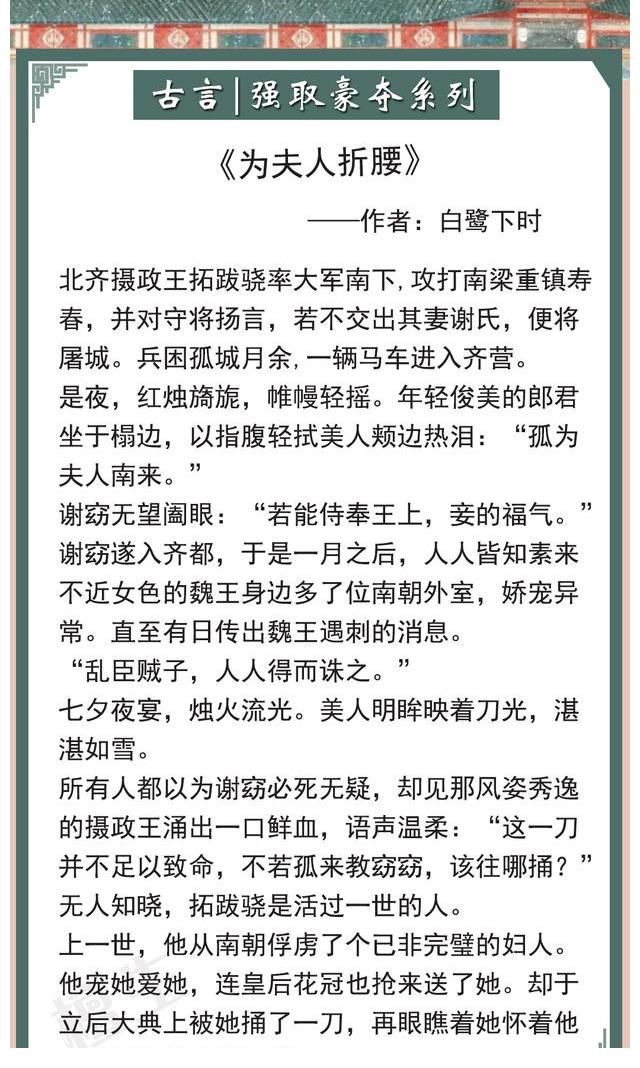 古言|强取豪夺系列

《为夫人折腰》

——作者：白鹭下时

北齐摄政王拓跋骁率大军南下,攻打南梁重镇寿春，并对守将扬言，若不交出其妻谢氏，便将屠城。兵困孤城月余,一辆马车进入齐营。

是夜，红烛旖旎，帷幔轻摇。年轻俊美的郎君坐于榻边，以指腹轻拭美人颊边热泪：“孤为夫人南来。”

谢窈无望阖眼：“若能侍奉王上，妾的福气。”

谢窈遂入齐都，于是一月之后，人人皆知素来不近女色的魏王身边多了位南朝外室，娇宠异常。直至有日传出魏王遇刺的消息。

“乱臣贼子，人人得而诛之。”

七夕夜宴，烛火流光。美人明眸映着刀光，湛湛如雪。

所有人都以为谢窈必死无疑，却见那风姿秀逸的摄政王涌出一口鲜血，语声温柔：“这一刀并不足以致命，不若孤来教窈窈，该往哪捅？”

无人知晓，拓跋骁是活过一世的人。

上一世，他从南朝俘虏了个已非完璧的妇人。他宠她爱她，连皇后花冠也抢来送了她。却于立后大典上被她捅了一刀，再眼瞧着她怀着他